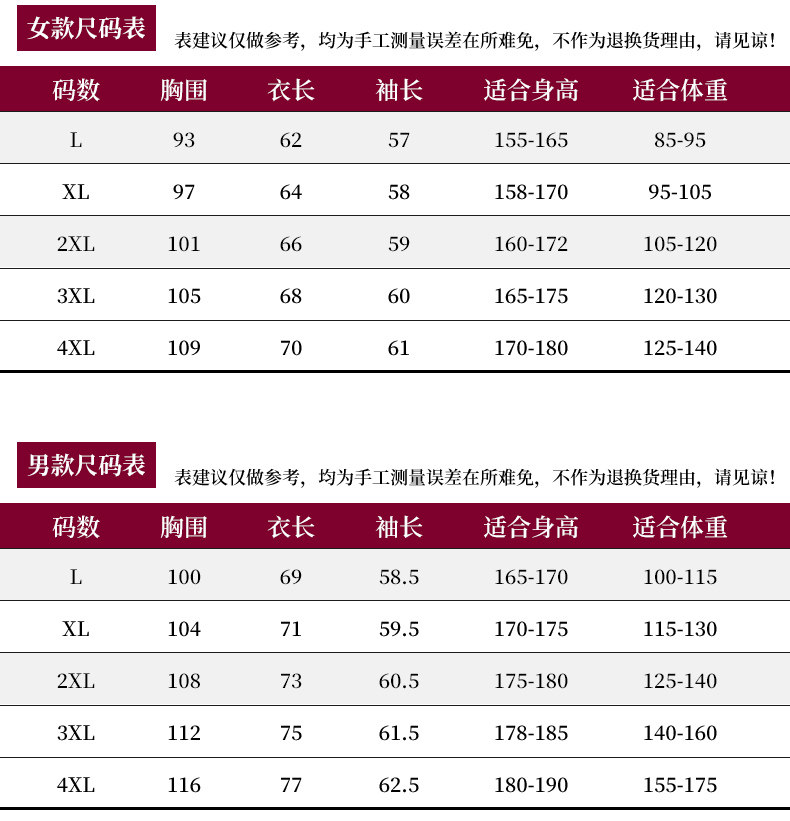 女款尺码表

表建议仅做参考，均为手工测量误差在所难免，不作为退换货理由，请见谅！

| 码数 | 胸围 | 衣长 | 袖长 | 适合身高 | 适合体重 |
|---|---|---|---|---|---|
| L | 93 | 62 | 57 | 155-165 | 85-95 |
| XL | 97 | 64 | 58 | 158-170 | 95-105 |
| 2XL | 101 | 66 | 59 | 160-172 | 105-120 |
| 3XL | 105 | 68 | 60 | 165-175 | 120-130 |
| 4XL | 109 | 70 | 61 | 170-180 | 125-140 |

男款尺码表

表建议仅做参考，均为手工测量误差在所难免，不作为退换货理由，请见谅！

| 码数 | 胸围 | 衣长 | 袖长 | 适合身高 | 适合体重 |
|---|---|---|---|---|---|
| L | 100 | 69 | 58.5 | 165-170 | 100-115 |
| XL | 104 | 71 | 59.5 | 170-175 | 115-130 |
| 2XL | 108 | 73 | 60.5 | 175-180 | 125-140 |
| 3XL | 112 | 75 | 61.5 | 178-185 | 140-160 |
| 4XL | 116 | 77 | 62.5 | 180-190 | 155-175 |